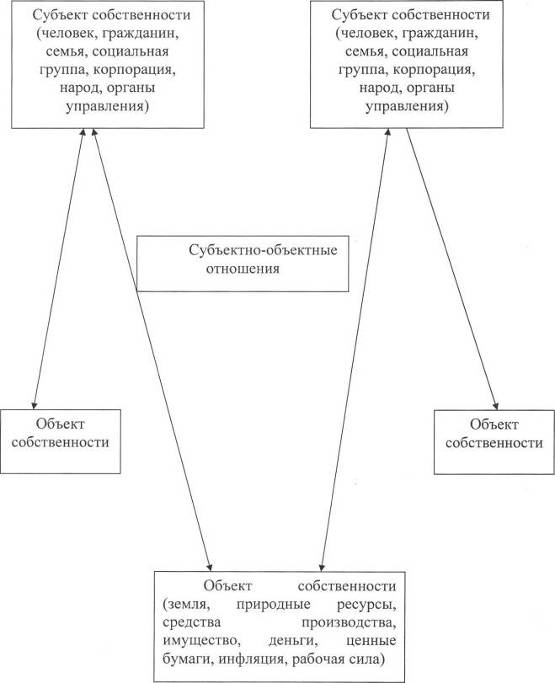 Субъект собственности (человек, гражданин, семья, социальная группа, корпорация, народ, органы управления)

Субъект собственности (человек, гражданин, семья, социальная группа, корпорация, народ, органы управления)

Субъектно-объектные отношения

Объект собственности

Объект собственности

Объект собственности (земля, природные ресурсы, средства производства, имущество, деньги, ценные бумаги, инфляция, рабочая сила)